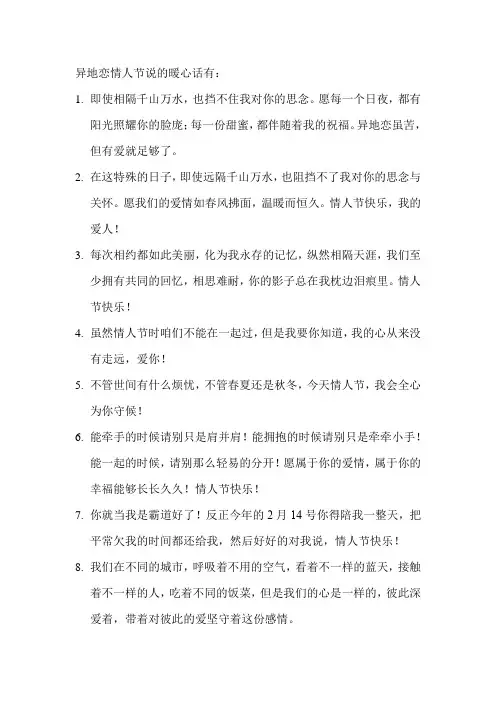 异地恋情人节说的暖心话有：

1. 即使相隔千山万水，也挡不住我对你的思念。愿每一个日夜，都有阳光照耀你的脸庞；每一份甜蜜，都伴随着我的祝福。异地恋虽苦，但有爱就足够了。

2. 在这特殊的日子，即使远隔千山万水，也阻挡不了我对你的思念与关怀。愿我们的爱情如春风拂面，温暖而恒久。情人节快乐，我的爱人！

3. 每次相约都如此美丽，化为我永存的记忆，纵然相隔天涯，我们至少拥有共同的回忆，相思难耐，你的影子总在我枕边泪痕里。情人节快乐！

4. 虽然情人节时咱们不能在一起过，但是我要你知道，我的心从来没有走远，爱你！

5. 不管世间有什么烦忧，不管春夏还是秋冬，今天情人节，我会全心为你守候！

6. 能牵手的时候请别只是肩并肩！能拥抱的时候请别只是牵牵小手！能一起的时候，请别那么轻易的分开！愿属于你的爱情，属于你的幸福能够长长久久！情人节快乐！

7. 你就当我是霸道好了！反正今年的 2 月 14 号你得陪我一整天，把平常欠我的时间都还给我，然后好好的对我说，情人节快乐！

8. 我们在不同的城市，呼吸着不用的空气，看着不一样的蓝天，接触着不一样的人，吃着不同的饭菜，但是我们的心是一样的，彼此深爱着，带着对彼此的爱坚守着这份感情。